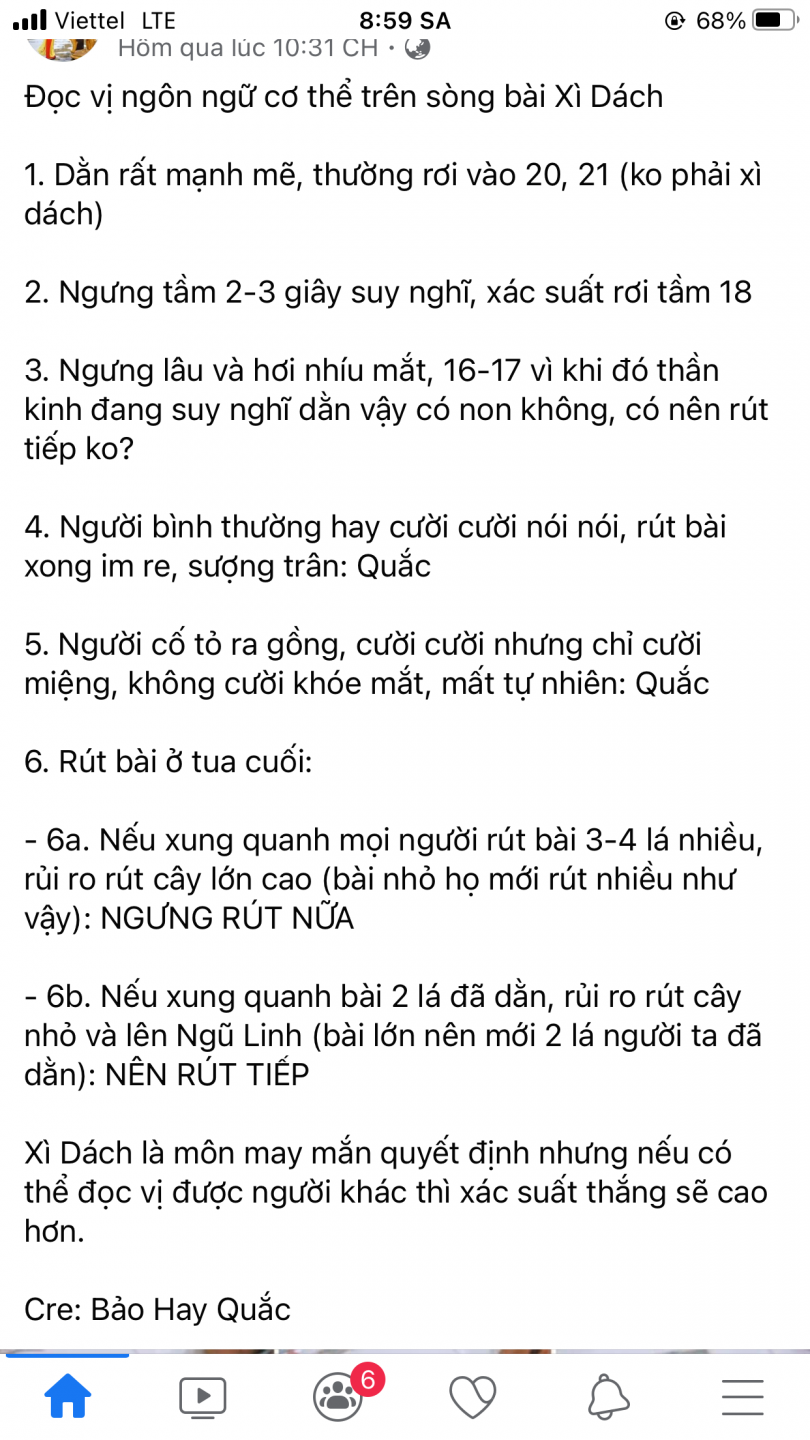 Viettel LTE 8:59 SA 68%

Hôm qua lúc 10:31 CH •

Đọc vị ngôn ngữ cơ thể trên sòng bài Xì Dách

1. Dằn rất mạnh mẽ, thường rơi vào 20, 21 (ko phải xì dách)

2. Ngưng tầm 2-3 giây suy nghĩ, xác suất rơi tầm 18

3. Ngưng lâu và hơi nhíu mắt, 16-17 vì khi đó thần kinh đang suy nghĩ dằn vậy có non không, có nên rút tiếp ko?

4. Người bình thường hay cười cười nói nói, rút bài xong im re, sượng trân: Quắc

5. Người cố tỏ ra gồng, cười cười nhưng chỉ cười miệng, không cười khóe mắt, mất tự nhiên: Quắc

6. Rút bài ở tua cuối:

- 6a. Nếu xung quanh mọi người rút bài 3-4 lá nhiều, rủi ro rút cây lớn cao (bài nhỏ họ mới rút nhiều như vậy): NGƯNG RÚT NỮA

- 6b. Nếu xung quanh bài 2 lá đã dằn, rủi ro rút cây nhỏ và lên Ngũ Linh (bài lớn nên mới 2 lá người ta đã dằn): NÊN RÚT TIẾP

Xì Dách là môn may mắn quyết định nhưng nếu có thể đọc vị được người khác thì xác suất thắng sẽ cao hơn.

Cre: Bảo Hay Quắc

6